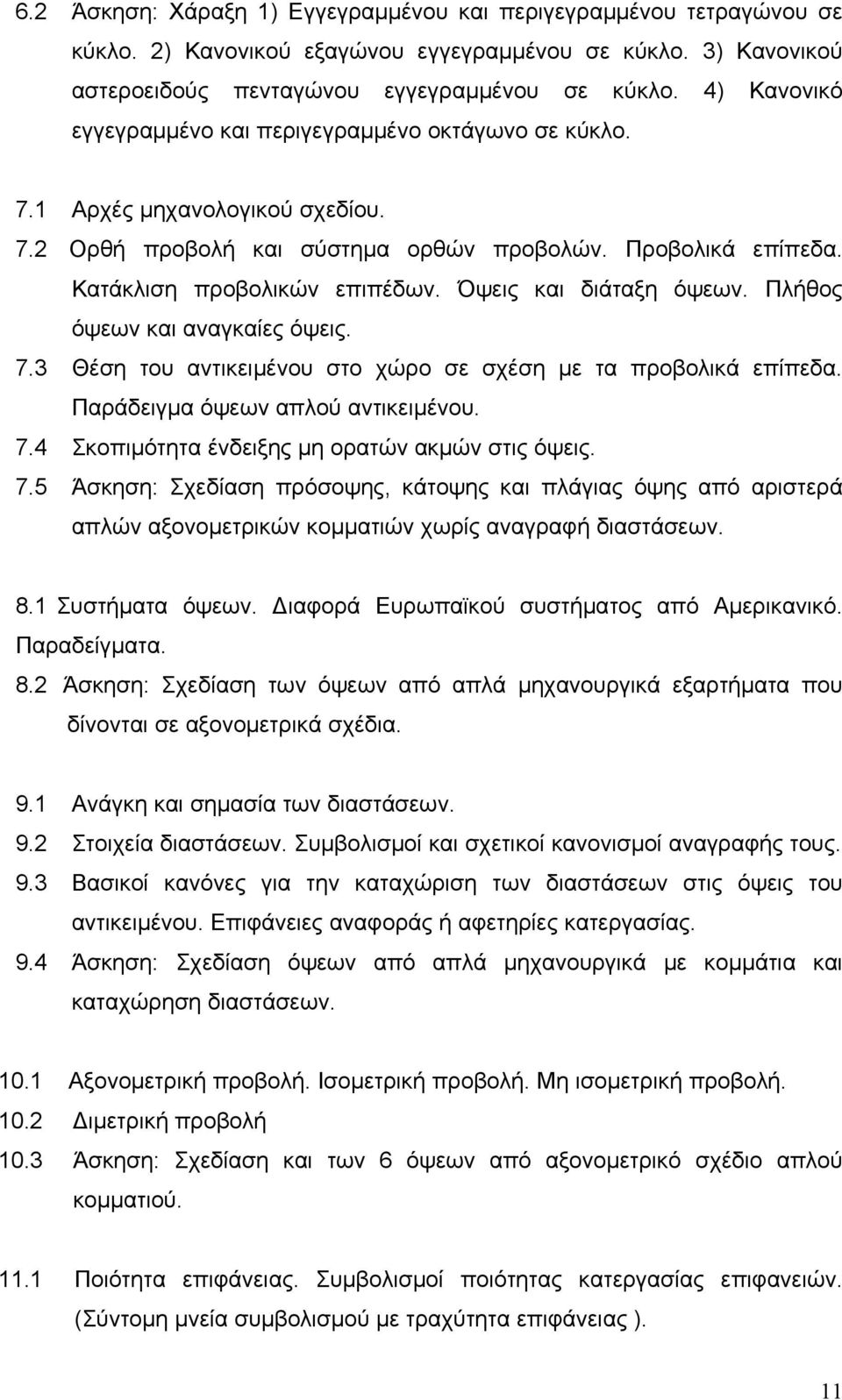 6.2 Άσκηση: Χάραξη 1) Εγγεγραμμένου και περιγεγραμμένου τετραγώνου σε κύκλο. 2) Κανονικού εξαγώνου εγγεγραμμένου σε κύκλο. 3) Κανονικού αστεροειδούς πενταγώνου εγγεγραμμένου σε κύκλο. 4) Κανονικό εγγεγραμμένο και περιγεγραμμένο οκτάγωνο σε κύκλο.

7.1 Αρχές μηχανολογικού σχεδίου.
7.2 Ορθή προβολή και σύστημα ορθών προβολών. Προβολικά επίπεδα. Κατάκλιση προβολικών επιπέδων. Όψεις και διάταξη όψεων. Πλήθος όψεων και αναγκαίες όψεις.
7.3 Θέση του αντικειμένου στο χώρο σε σχέση με τα προβολικά επίπεδα. Παράδειγμα όψεων απλού αντικειμένου.
7.4 Σκοπιμότητα ένδειξης μη ορατών ακμών στις όψεις.
7.5 Άσκηση: Σχεδίαση πρόσοψης, κάτοψης και πλάγιας όψης από αριστερά απλών αξονομετρικών κομματιών χωρίς αναγραφή διαστάσεων.

8.1 Συστήματα όψεων. Διαφορά Ευρωπαϊκού συστήματος από Αμερικανικό. Παραδείγματα.
8.2 Άσκηση: Σχεδίαση των όψεων από απλά μηχανουργικά εξαρτήματα που δίνονται σε αξονομετρικά σχέδια.

9.1 Ανάγκη και σημασία των διαστάσεων.
9.2 Στοιχεία διαστάσεων. Συμβολισμοί και σχετικοί κανονισμοί αναγραφής τους.
9.3 Βασικοί κανόνες για την καταχώριση των διαστάσεων στις όψεις του αντικειμένου. Επιφάνειες αναφοράς ή αφετηρίες κατεργασίας.
9.4 Άσκηση: Σχεδίαση όψεων από απλά μηχανουργικά με κομμάτια και καταχώρηση διαστάσεων.

10.1 Αξονομετρική προβολή. Ισομετρική προβολή. Μη ισομετρική προβολή.
10.2 Διμετρική προβολή
10.3 Άσκηση: Σχεδίαση και των 6 όψεων από αξονομετρικό σχέδιο απλού κομματιού.

11.1 Ποιότητα επιφάνειας. Συμβολισμοί ποιότητας κατεργασίας επιφανειών. (Σύντομη μνεία συμβολισμού με τραχύτητα επιφάνειας ).

11